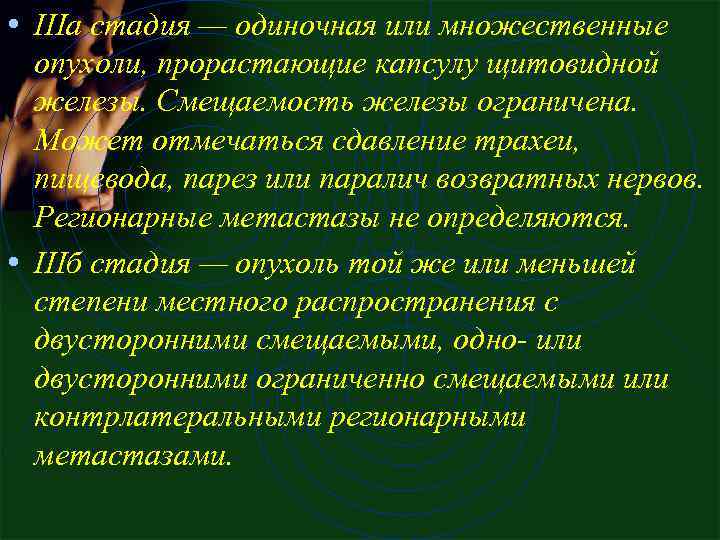 • IIIа стадия — одиночная или множественные опухоли, прорастающие капсулу щитовидной железы. Смещаемость железы ограничена. Может отмечаться сдавление трахеи, пищевода, парез или паралич возвратных нервов. Регионарные метастазы не определяются.

• IIIб стадия — опухоль той же или меньшей степени местного распространения с двусторонними смещаемыми, одно- или двусторонними ограниченно смещаемыми или контрлатеральными регионарными метастазами.